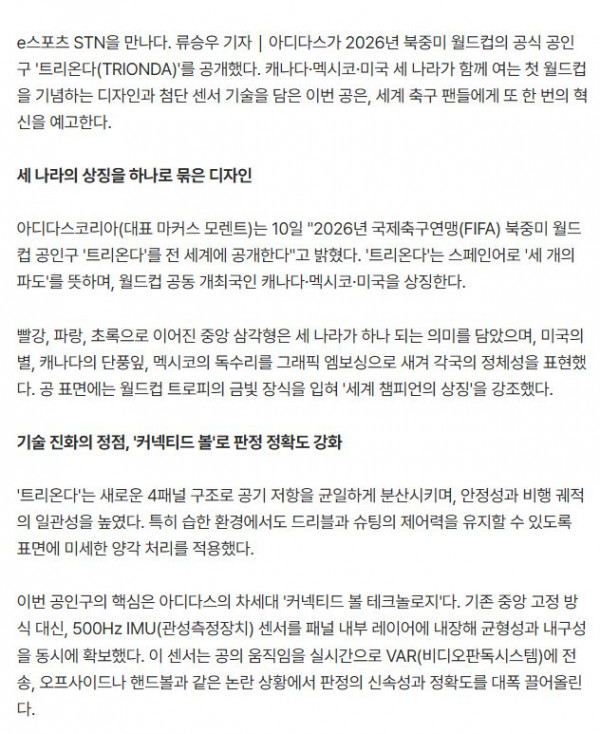 e스포츠 STN을 만나다. 류승우 기자 | 아디다스가 2026년 북중미 월드컵의 공식 공인구 '트리온다(TRIONDA)'를 공개했다. 캐나다·멕시코·미국 세 나라가 함께 여는 첫 월드컵을 기념하는 디자인과 첨단 센서 기술을 담은 이번 공은, 세계 축구 팬들에게 또 한 번의 혁신을 예고한다.

세 나라의 상징을 하나로 묶은 디자인

아디다스코리아(대표 마커스 모렌트)는 10일 "2026년 국제축구연맹(FIFA) 북중미 월드컵 공인구 '트리온다'를 전 세계에 공개한다"고 밝혔다. '트리온다'는 스페인어로 '세 개의 파도'를 뜻하며, 월드컵 공동 개최국인 캐나다·멕시코·미국을 상징한다.

빨강, 파랑, 초록으로 이어진 중앙 삼각형은 세 나라가 하나 되는 의미를 담았으며, 미국의 별, 캐나다의 단풍잎, 멕시코의 독수리를 그래픽 엠보싱으로 새겨 각국의 정체성을 표현했다. 공 표면에는 월드컵 트로피의 금빛 장식을 입혀 '세계 챔피언의 상징'을 강조했다.

기술 진화의 정점, '커넥티드 볼'로 판정 정확도 강화

'트리온다'는 새로운 4패널 구조로 공기 저항을 균일하게 분산시키며, 안정성과 비행 궤적의 일관성을 높였다. 특히 습한 환경에서도 드리블과 슈팅의 제어력을 유지할 수 있도록 표면에 미세한 양각 처리를 적용했다.

이번 공인구의 핵심은 아디다스의 차세대 '커넥티드 볼 테크놀로지'다. 기존 중앙 고정 방식 대신, 500Hz IMU(관성측정장치) 센서를 패널 내부 레이어에 내장해 균형성과 내구성을 동시에 확보했다. 이 센서는 공의 움직임을 실시간으로 VAR(비디오판독시스템)에 전송, 오프사이드나 핸드볼과 같은 논란 상황에서 판정의 신속성과 정확도를 대폭 끌어올린다.